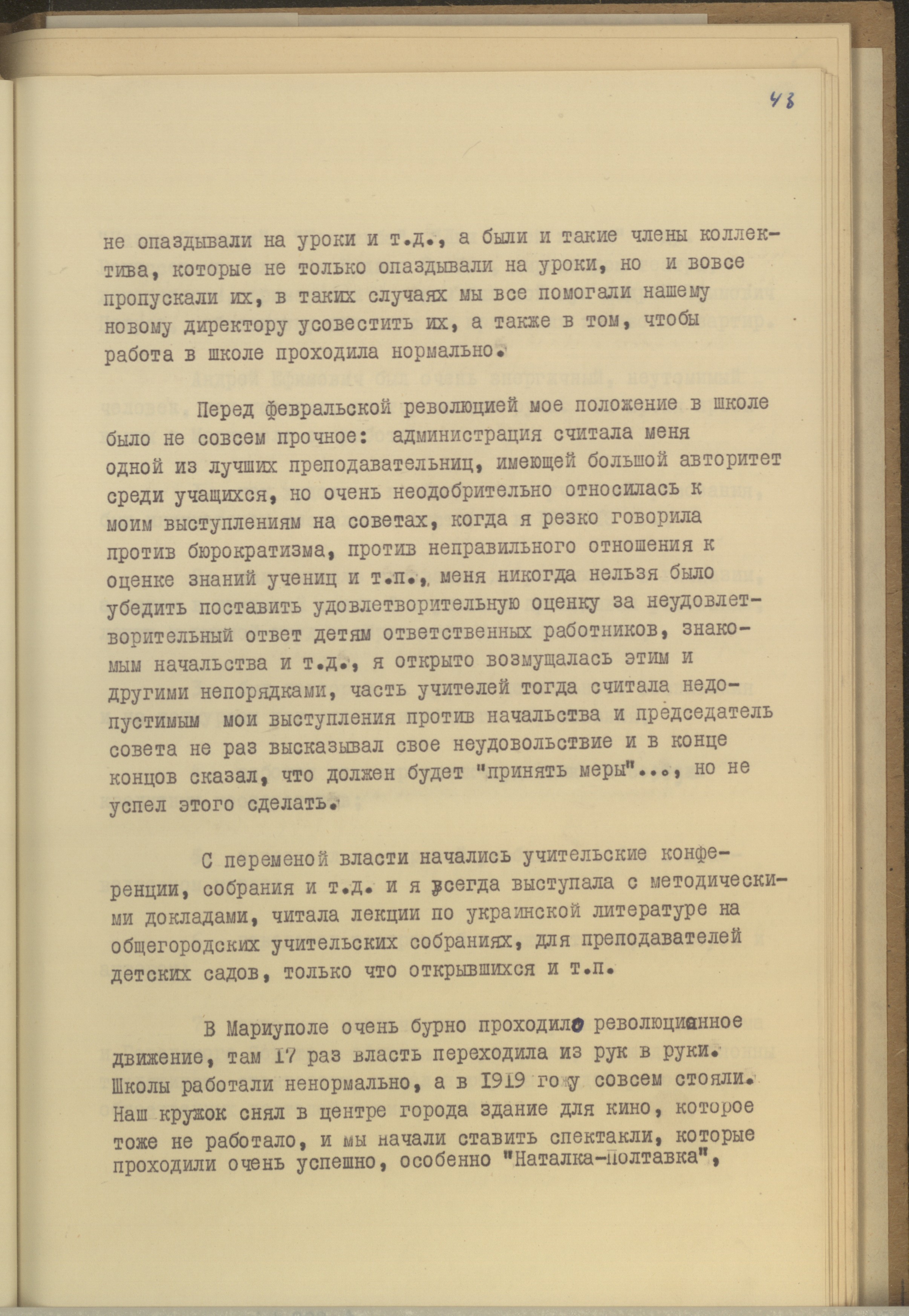 48

не опаздывали на уроки и т.д., а были и такие члены коллектива, которые не только опаздывали на уроки, но и вовсе пропускали их, в таких случаях мы все помогали нашему новому директору усовестить их, а также в том, чтобы работа в школе проходила нормально.

Перед февральской революцией мое положение в школе было не совсем прочное: администрация считала меня одной из лучших преподавательниц, имеющей большой авторитет среди учащихся, но очень неодобрительно относилась к моим выступлениям на советах, когда я резко говорила против бюрократизма, против неправильного отношения к оценке знаний учениц и т.п., меня никогда нельзя было убедить поставить удовлетворительную оценку за неудовлетворительный ответ детям ответственных работников, знакомым начальства и т.д., я открыто возмущалась этим и другими непорядками, часть учителей тогда считала недопустимым мои выступления против начальства и председатель совета не раз высказывал свое неудовольствие и в конце концов сказал, что должен будет "принять меры"..., но не успел этого сделать.

С переменой власти начались учительские конференции, собрания и т.д. и я всегда выступала с методическими докладами, читала лекции по украинской литературе на общегородских учительских собраниях, для преподавателей детских садов, только что открывшихся и т.п.

В Мариуполе очень бурно проходило революционное движение, там 17 раз власть переходила из рук в руки. Школы работали ненормально, а в 1919 году совсем стояли. Наш кружок снял в центре города здание для кино, которое тоже не работало, и мы начали ставить спектакли, которые проходили очень успешно, особенно "Наталка-Полтавка",